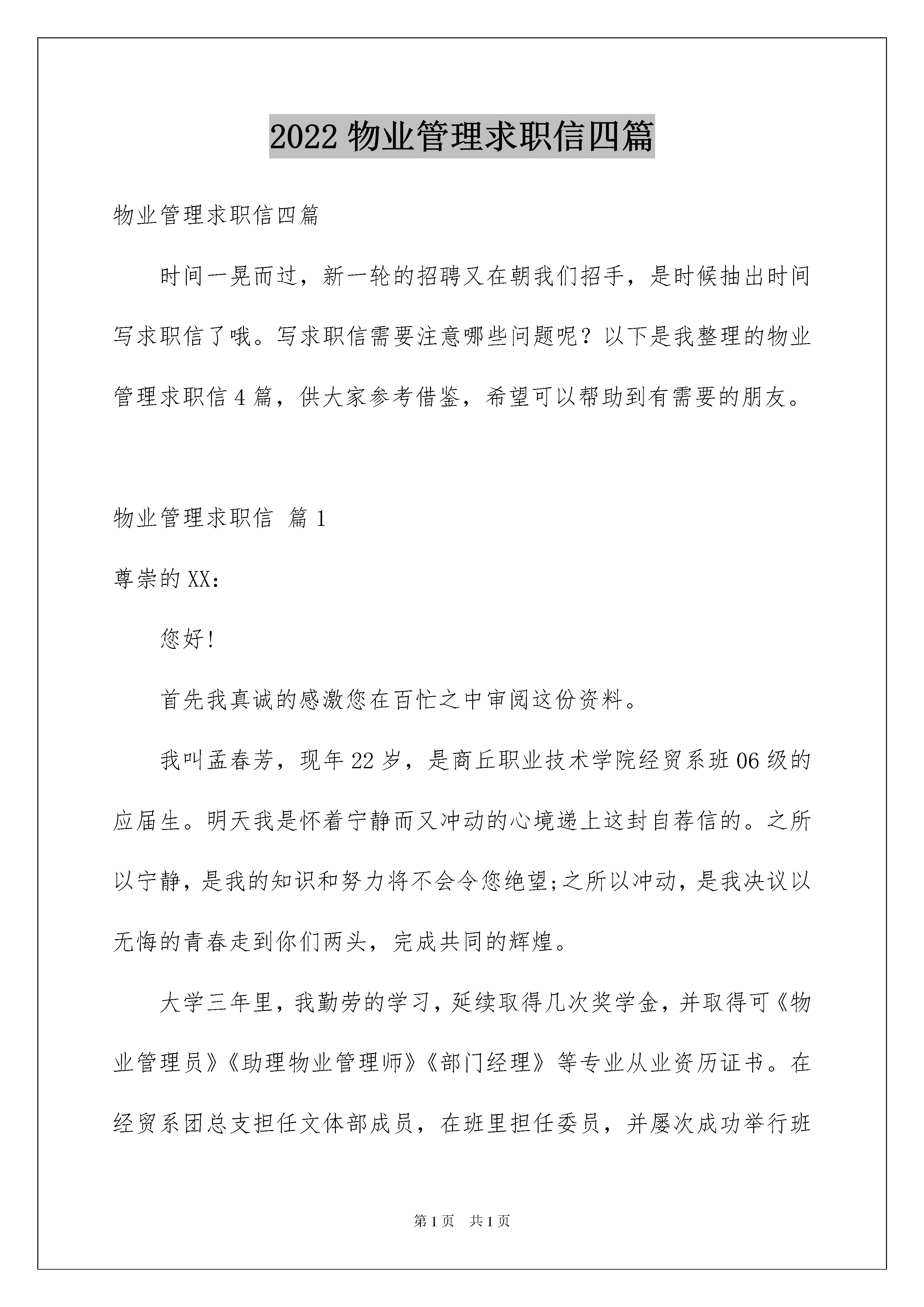 2022 物业管理求职信四篇

物业管理求职信四篇

时间一晃而过，新一轮的招聘又在朝我们招手，是时候抽出时间写求职信了哦。写求职信需要注意哪些问题呢？以下是我整理的物业管理求职信 4 篇，供大家参考借鉴，希望可以帮助到有需要的朋友。

物业管理求职信 篇 1

尊崇的 XX：

您好!

首先我真诚的感激您在百忙之中审阅这份资料。

我叫孟春芳，现年 22 岁，是商丘职业技术学院经贸系班 06 级的应届生。明天我是怀着宁静而又冲动的心境递上这封自荐信的。之所以宁静，是我的知识和努力将不会令您绝望;之所以冲动，是我决议以无悔的青春走到你们两头，完成共同的辉煌。

大学三年里，我勤劳的学习，延续取得几次奖学金，并取得可《物业管理员》《助理物业管理师》《部门经理》等专业从业资历证书。在经贸系团总支担任文体部成员，在班里担任委员，并屡次成功举行班

第 1 页　共 1 页